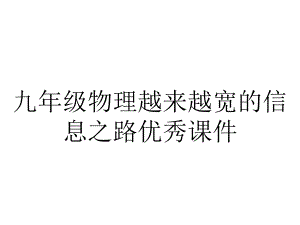 九年级物理越来越宽的信息之路优秀课件